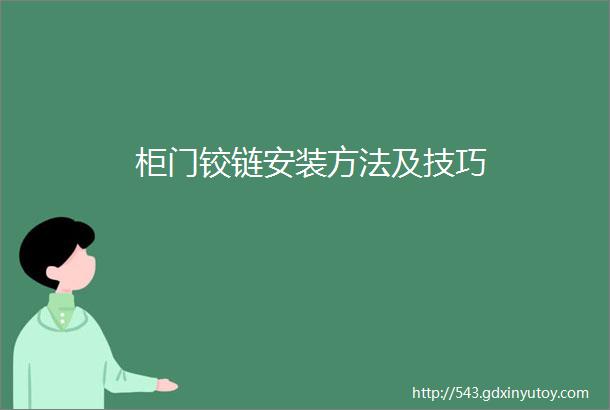 柜门铰链安装方法及技巧

http://543.gdxinyutoy.com